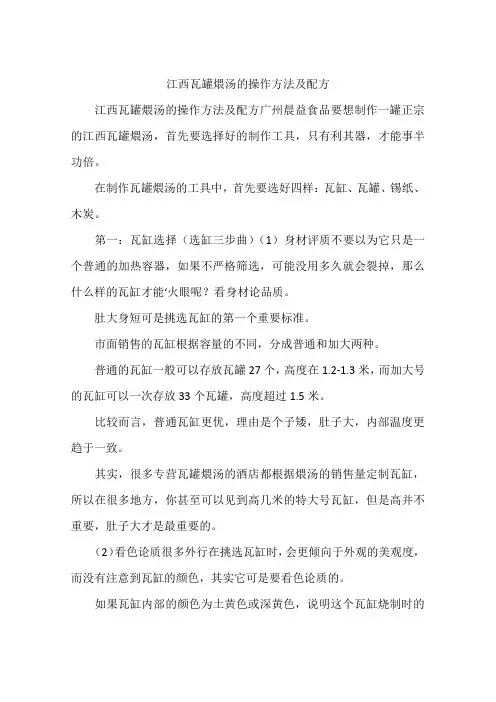 江西瓦罐煨汤的操作方法及配方

江西瓦罐煨汤的操作方法及配方广州晨益食品要想制作一罐正宗的江西瓦罐煨汤，首先要选择好的制作工具，只有利其器，才能事半功倍。

在制作瓦罐煨汤的工具中，首先要选好四样：瓦缸、瓦罐、锡纸、木炭。

第一：瓦缸选择（选缸三步曲）（1）身材评质不要以为它只是一个普通的加热容器，如果不严格筛选，可能没用多久就会裂掉，那么什么样的瓦缸才能‘火眼呢？看身材论品质。

肚大身短可是挑选瓦缸的第一个重要标准。

市面销售的瓦缸根据容量的不同，分成普通和加大两种。

普通的瓦缸一般可以存放瓦罐 27 个，高度在 1.2-1.3 米，而加大号的瓦缸可以一次存放 33 个瓦罐，高度超过 1.5 米。

比较而言，普通瓦缸更优，理由是个子矮，肚子大，内部温度更趋于一致。

其实，很多专营瓦罐煨汤的酒店都根据煨汤的销售量定制瓦缸，所以在很多地方，你甚至可以见到高几米的特大号瓦缸，但是高并不重要，肚子大才是最重要的。

（2）看色论质很多外行在挑选瓦缸时，会更倾向于外观的美观度，而没有注意到瓦缸的颜色，其实它可是要看色论质的。

如果瓦缸内部的颜色为土黄色或深黄色，说明这个瓦缸烧制时的